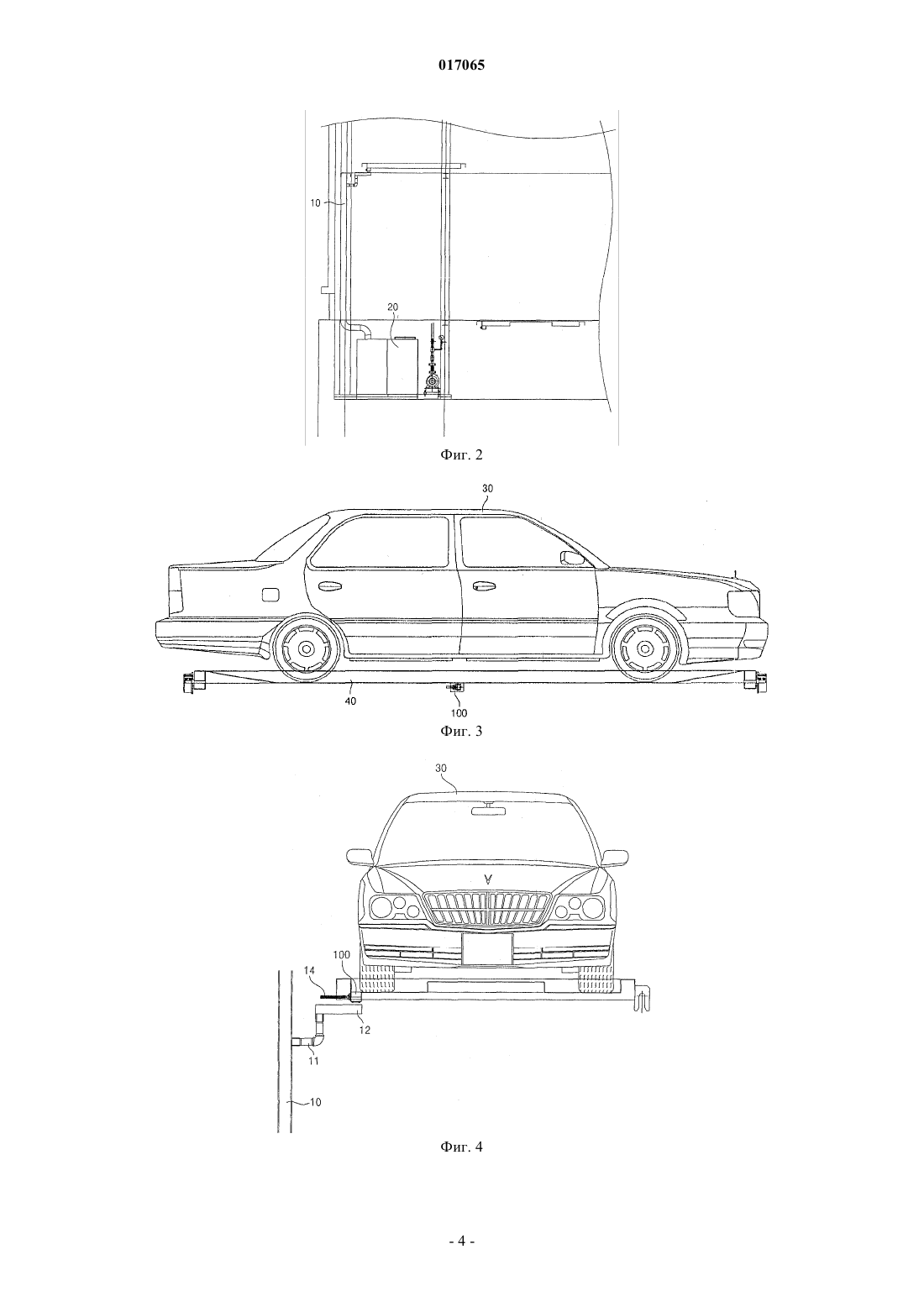 017065

10

20

Фиг. 2

30

40

100

Фиг. 3

30

100

14

12

11

10

Фиг. 4

- 4 -